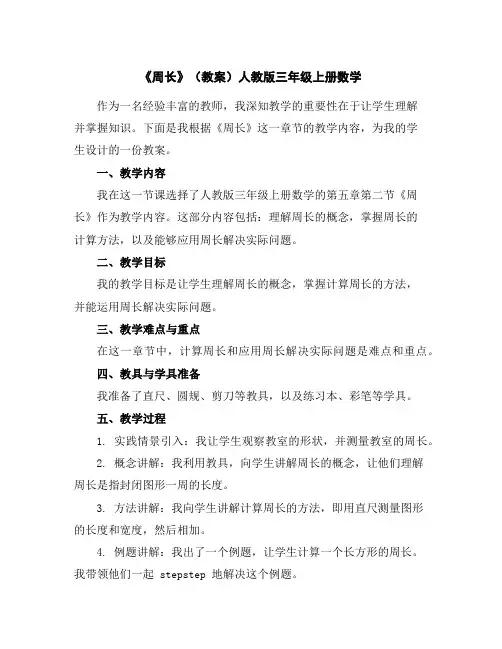 《周长》（教案）人教版三年级上册数学

作为一名经验丰富的教师，我深知教学的重要性在于让学生理解并掌握知识。下面是我根据《周长》这一章节的教学内容，为我的学生设计的一份教案。

一、教学内容

我在这一节课选择了人教版三年级上册数学的第五章第二节《周长》作为教学内容。这部分内容包括：理解周长的概念，掌握周长的计算方法，以及能够应用周长解决实际问题。

二、教学目标

我的教学目标是让学生理解周长的概念，掌握计算周长的方法，并能运用周长解决实际问题。

三、教学难点与重点

在这一章节中，计算周长和应用周长解决实际问题是难点和重点。

四、教具与学具准备

我准备了直尺、圆规、剪刀等教具，以及练习本、彩笔等学具。

五、教学过程

1. 实践情景引入：我让学生观察教室的形状，并测量教室的周长。

2. 概念讲解：我利用教具，向学生讲解周长的概念，让他们理解周长是指封闭图形一周的长度。

3. 方法讲解：我向学生讲解计算周长的方法，即用直尺测量图形的长度和宽度，然后相加。

4. 例题讲解：我出了一个例题，让学生计算一个长方形的周长。我带领他们一起 stepstep 地解决这个例题。